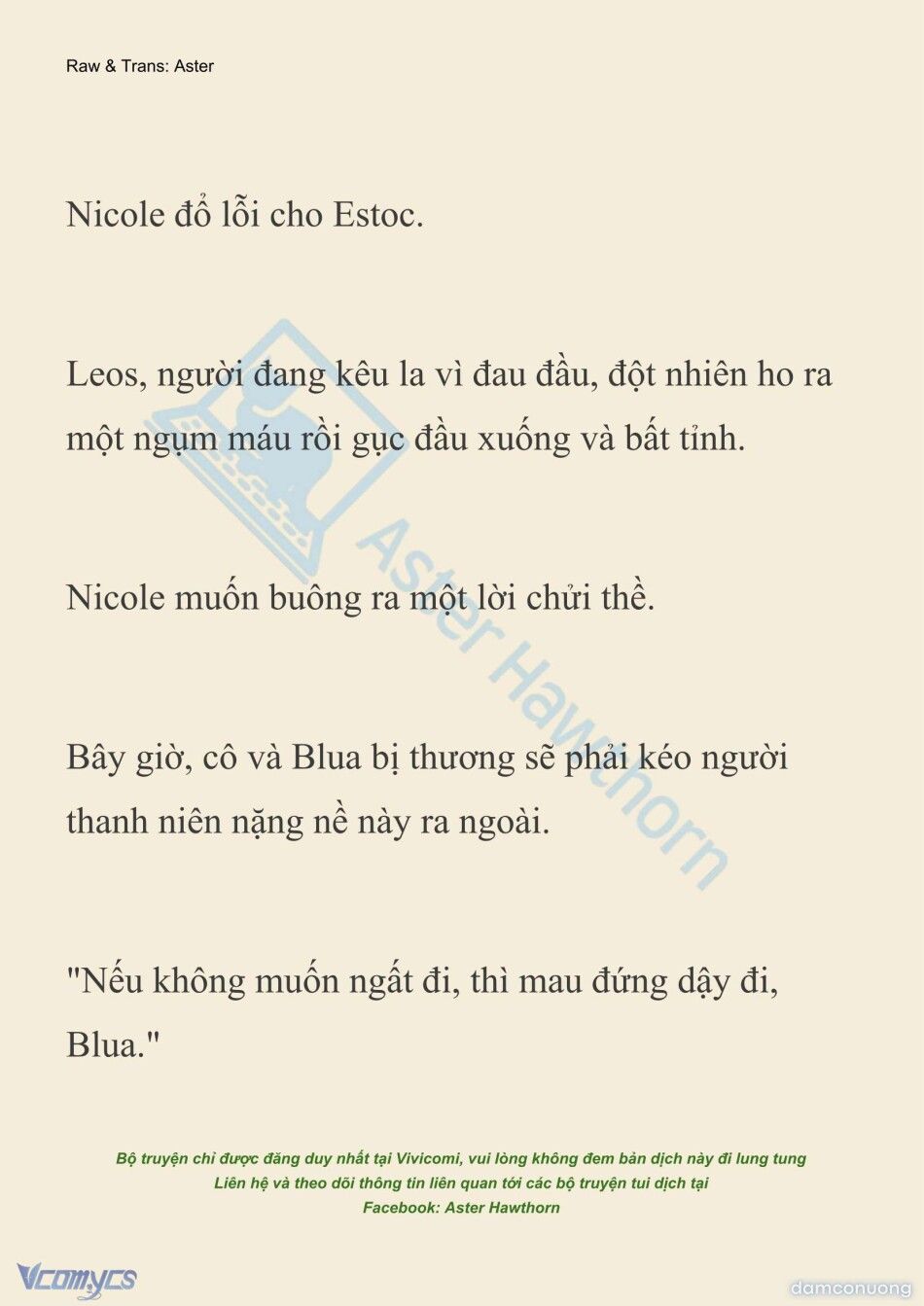 Raw & Trans: Aster

Nicole đổ lỗi cho Estoc.

Leos, người đang kêu la vì đau đầu, đột nhiên ho ra một ngụm máu rồi gục đầu xuống và bất tỉnh.

Nicole muốn buông ra một lời chửi thề.

Bây giờ, cô và Blua bị thương sẽ phải kéo người thanh niên nặng nề này ra ngoài.

"Nếu không muốn ngất đi, thì mau đứng dậy đi, Blua."

Aster Hawthorn

Bộ truyện chỉ được đăng duy nhất tại Vivicomi, vui lòng không đem bản dịch này đi lung tung
Liên hệ và theo dõi thông tin liên quan tới các bộ truyện tui dịch tại
Facebook: Aster Hawthorn

Vcomycs

damconuong